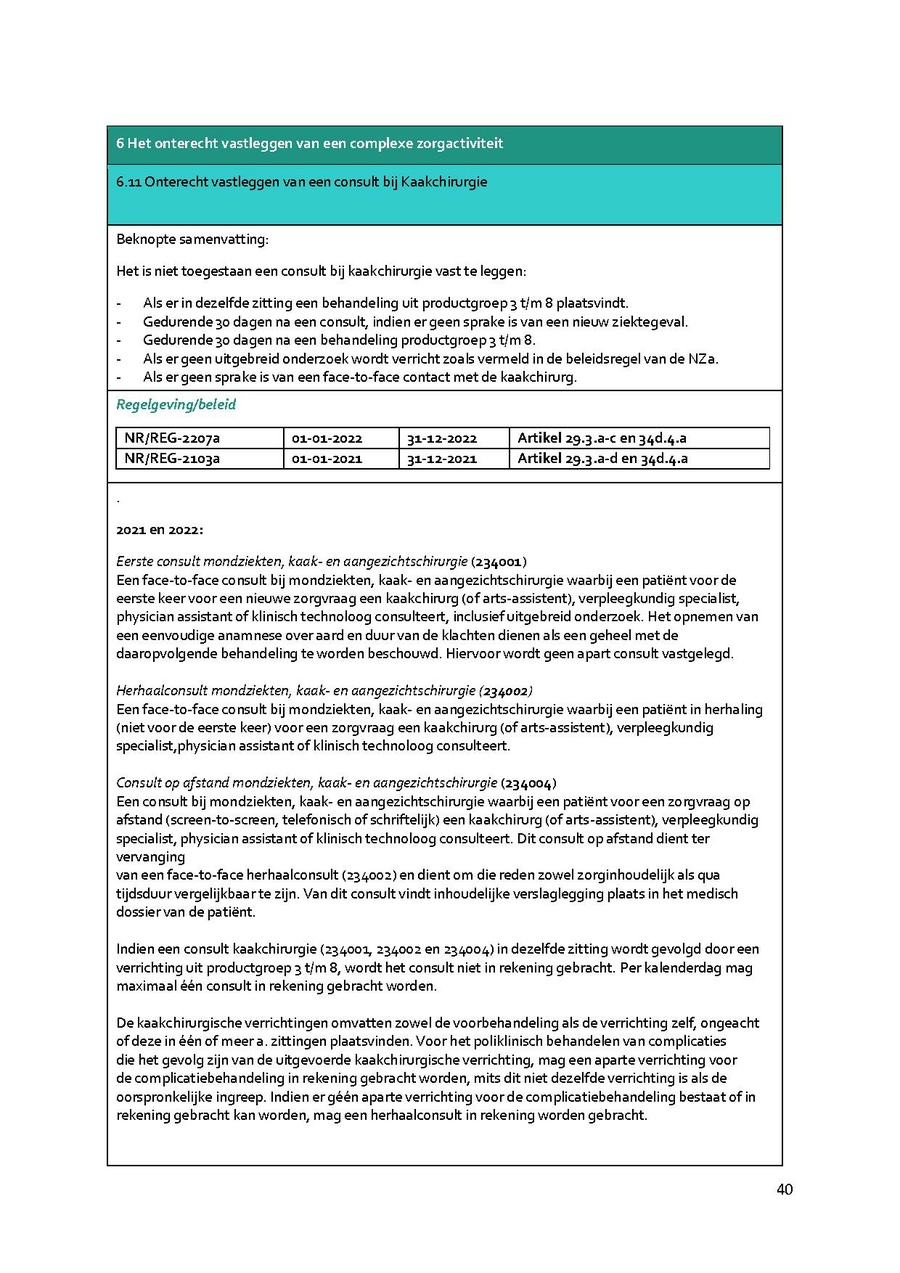 6 Het onterecht vastleggen van een complexe zorgactiviteit

6.11 Onterecht vastleggen van een consult bij Kaakchirurgie

Beknopte samenvatting:

Het is niet toegestaan een consult bij kaakchirurgie vast te leggen:

- Als er in dezelfde zitting een behandeling uit productgroep 3 t/m 8 plaatsvindt.
- Gedurende 30 dagen na een consult, indien er geen sprake is van een nieuw ziektegeval.
- Gedurende 30 dagen na een behandeling productgroep 3 t/m 8.
- Als er geen uitgebreid onderzoek wordt verricht zoals vermeld in de beleidsregel van de NZa.
- Als er geen sprake is van een face-to-face contact met de kaakchirurg.

Regelgeving/beleid

| NR/REG-2207a | 01-01-2022 | 31-12-2022 | Artikel 29.3.a-c en 34d.4.a |
|---|---|---|---|
| NR/REG-2103a | 01-01-2021 | 31-12-2021 | Artikel 29.3.a-d en 34d.4.a |

.

2021 en 2022:

Eerste consult mondziekten, kaak- en aangezichtschirurgie (234001)
Een face-to-face consult bij mondziekten, kaak- en aangezichtschirurgie waarbij een patiënt voor de eerste keer voor een nieuwe zorgvraag een kaakchirurg (of arts-assistent), verpleegkundig specialist, physician assistant of klinisch technoloog consulteert, inclusief uitgebreid onderzoek. Het opnemen van een eenvoudige anamnese over aard en duur van de klachten dienen als een geheel met de daaropvolgende behandeling te worden beschouwd. Hiervoor wordt geen apart consult vastgelegd.

Herhaalconsult mondziekten, kaak- en aangezichtschirurgie (234002)
Een face-to-face consult bij mondziekten, kaak- en aangezichtschirurgie waarbij een patiënt in herhaling (niet voor de eerste keer) voor een zorgvraag een kaakchirurg (of arts-assistent), verpleegkundig specialist,physician assistant of klinisch technoloog consulteert.

Consult op afstand mondziekten, kaak- en aangezichtschirurgie (234004)
Een consult bij mondziekten, kaak- en aangezichtschirurgie waarbij een patiënt voor een zorgvraag op afstand (screen-to-screen, telefonisch of schriftelijk) een kaakchirurg (of arts-assistent), verpleegkundig specialist, physician assistant of klinisch technoloog consulteert. Dit consult op afstand dient ter vervanging
van een face-to-face herhaalconsult (234002) en dient om die reden zowel zorginhoudelijk als qua tijdsduur vergelijkbaar te zijn. Van dit consult vindt inhoudelijke verslaglegging plaats in het medisch dossier van de patiënt.

Indien een consult kaakchirurgie (234001, 234002 en 234004) in dezelfde zitting wordt gevolgd door een verrichting uit productgroep 3 t/m 8, wordt het consult niet in rekening gebracht. Per kalenderdag mag maximaal één consult in rekening gebracht worden.

De kaakchirurgische verrichtingen omvatten zowel de voorbehandeling als de verrichting zelf, ongeacht of deze in één of meer a. zittingen plaatsvinden. Voor het poliklinisch behandelen van complicaties die het gevolg zijn van de uitgevoerde kaakchirurgische verrichting, mag een aparte verrichting voor de complicatiebehandeling in rekening gebracht worden, mits dit niet dezelfde verrichting is als de oorspronkelijke ingreep. Indien er géén aparte verrichting voor de complicatiebehandeling bestaat of in rekening gebracht kan worden, mag een herhaalconsult in rekening worden gebracht.

40